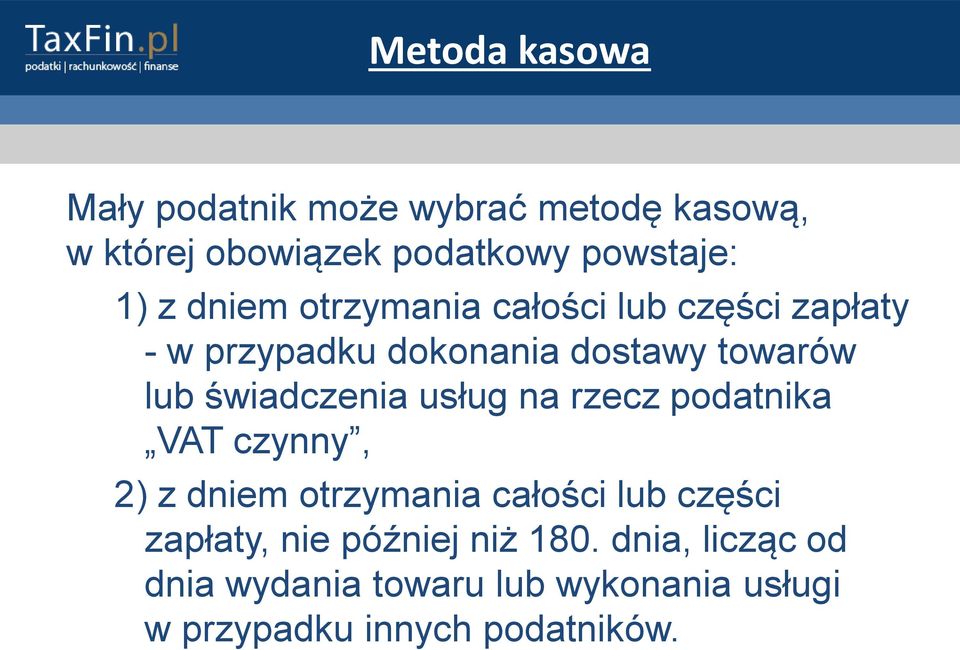 TaxFin.pl
podatki | rachunkowość | finanse

Metoda kasowa

Mały podatnik może wybrać metodę kasową, w której obowiązek podatkowy powstaje:

1) z dniem otrzymania całości lub części zapłaty - w przypadku dokonania dostawy towarów lub świadczenia usług na rzecz podatnika „VAT czynny”,

2) z dniem otrzymania całości lub części zapłaty, nie później niż 180. dnia, licząc od dnia wydania towaru lub wykonania usługi w przypadku innych podatników.